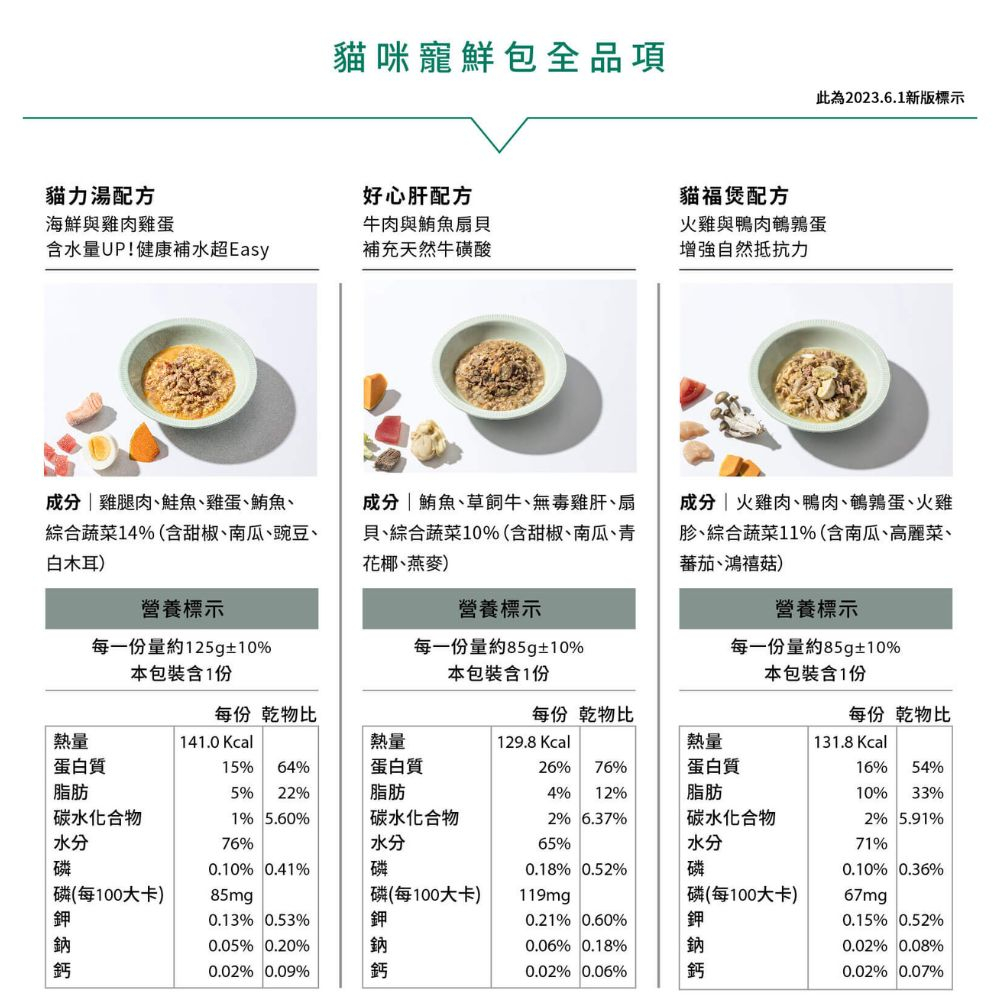 貓咪寵鮮包全品項

此為2023.6.1新版標示

貓力湯配方
海鮮與雞肉雞蛋
含水量UP!健康補水超Easy

成分｜雞腿肉、鮭魚、雞蛋、鮪魚、綜合蔬菜14%(含甜椒、南瓜、豌豆、白木耳)

營養標示

每一份量約125g±10%
本包裝含1份

|  | 每份 | 乾物比 |
|---|---|---|
| 熱量 | 141.0 Kcal |  |
| 蛋白質 | 15% | 64% |
| 脂肪 | 5% | 22% |
| 碳水化合物 | 1% | 5.60% |
| 水分 | 76% |  |
| 磷 | 0.10% | 0.41% |
| 磷(每100大卡) | 85mg |  |
| 鉀 | 0.13% | 0.53% |
| 鈉 | 0.05% | 0.20% |
| 鈣 | 0.02% | 0.09% |

好心肝配方
牛肉與鮪魚扇貝
補充天然牛磺酸

成分｜鮪魚、草飼牛、無毒雞肝、扇貝、綜合蔬菜10%(含甜椒、南瓜、青花椰、燕麥)

營養標示

每一份量約85g±10%
本包裝含1份

|  | 每份 | 乾物比 |
|---|---|---|
| 熱量 | 129.8 Kcal |  |
| 蛋白質 | 26% | 76% |
| 脂肪 | 4% | 12% |
| 碳水化合物 | 2% | 6.37% |
| 水分 | 65% |  |
| 磷 | 0.18% | 0.52% |
| 磷(每100大卡) | 119mg |  |
| 鉀 | 0.21% | 0.60% |
| 鈉 | 0.06% | 0.18% |
| 鈣 | 0.02% | 0.06% |

貓福煲配方
火雞與鴨肉鵪鶉蛋
增強自然抵抗力

成分｜火雞肉、鴨肉、鵪鶉蛋、火雞胗、綜合蔬菜11%(含南瓜、高麗菜、蕃茄、鴻禧菇)

營養標示

每一份量約85g±10%
本包裝含1份

|  | 每份 | 乾物比 |
|---|---|---|
| 熱量 | 131.8 Kcal |  |
| 蛋白質 | 16% | 54% |
| 脂肪 | 10% | 33% |
| 碳水化合物 | 2% | 5.91% |
| 水分 | 71% |  |
| 磷 | 0.10% | 0.36% |
| 磷(每100大卡) | 67mg |  |
| 鉀 | 0.15% | 0.52% |
| 鈉 | 0.02% | 0.08% |
| 鈣 | 0.02% | 0.07% |